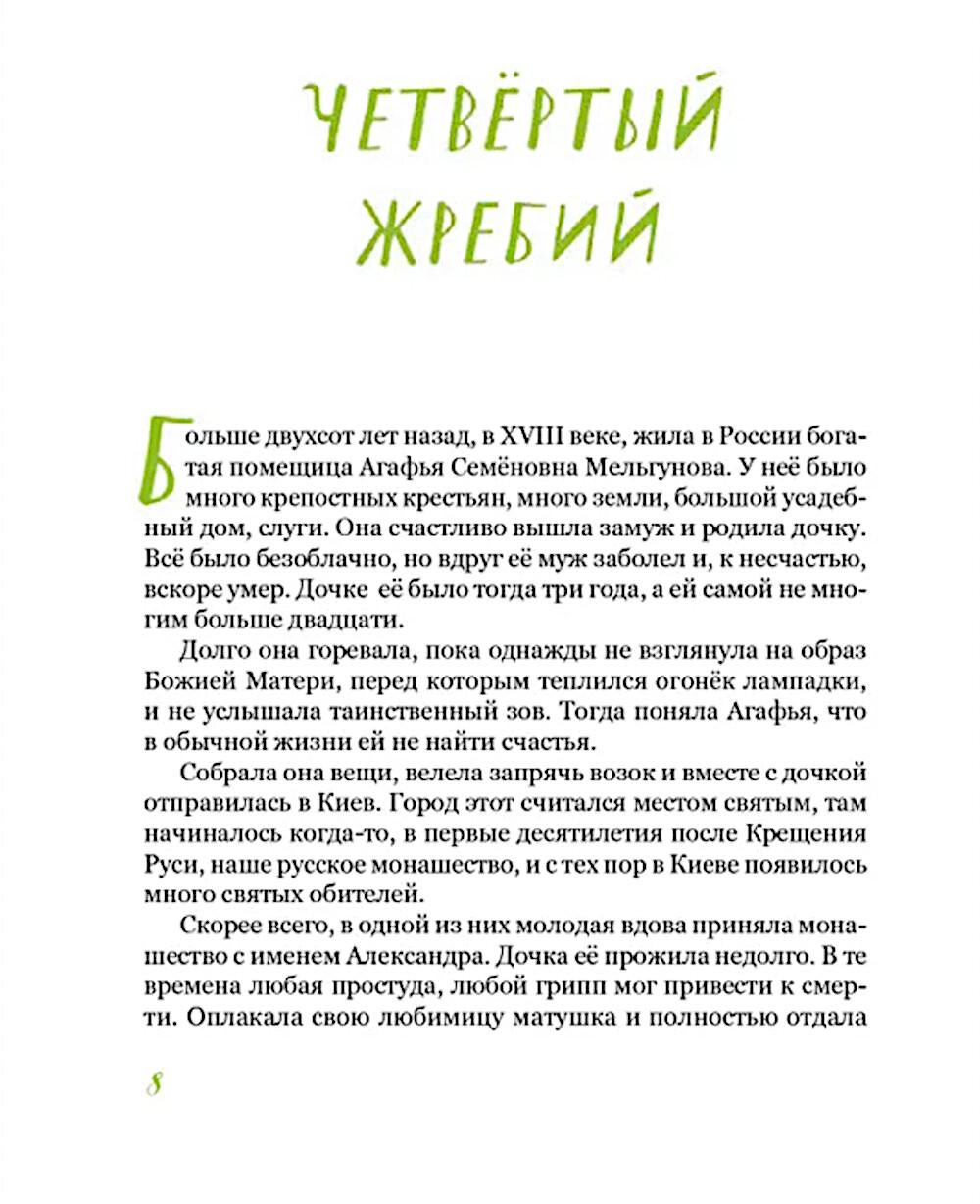 ЧЕТВЁРТЫЙ ЖРЕБИЙ

Больше двухсот лет назад, в XVIII веке, жила в России богатая помещица Агафья Семёновна Мельгунова. У неё было много крепостных крестьян, много земли, большой усадебный дом, слуги. Она счастливо вышла замуж и родила дочку. Всё было безоблачно, но вдруг её муж заболел и, к несчастью, вскоре умер. Дочке её было тогда три года, а ей самой не многим больше двадцати.

Долго она горевала, пока однажды не взглянула на образ Божией Матери, перед которым теплился огонёк лампадки, и не услышала таинственный зов. Тогда поняла Агафья, что в обычной жизни ей не найти счастья.

Собрала она вещи, велела запрячь возок и вместе с дочкой отправилась в Киев. Город этот считался местом святым, там начиналось когда-то, в первые десятилетия после Крещения Руси, наше русское монашество, и с тех пор в Киеве появилось много святых обителей.

Скорее всего, в одной из них молодая вдова приняла монашество с именем Александра. Дочка её прожила недолго. В те времена любая простуда, любой грипп мог привести к смерти. Оплакала свою любимицу матушка и полностью отдала

8